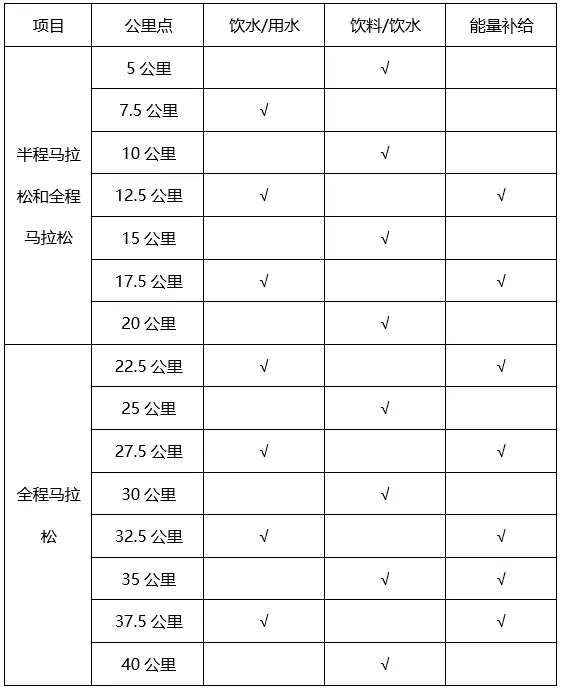 | 项目 | 公里点 | 饮水/用水 | 饮料/饮水 | 能量补给 |
|---|---|---|---|---|
| 半程马拉松和全程马拉松 | 5 公里 | | √ | |
| | 7.5 公里 | √ | | |
| | 10 公里 | | √ | |
| | 12.5 公里 | √ | | √ |
| | 15 公里 | | √ | |
| | 17.5 公里 | √ | | √ |
| | 20 公里 | | √ | |
| 全程马拉松 | 22.5 公里 | √ | | √ |
| | 25 公里 | | √ | |
| | 27.5 公里 | √ | | √ |
| | 30 公里 | | √ | |
| | 32.5 公里 | √ | | √ |
| | 35 公里 | | √ | √ |
| | 37.5 公里 | √ | | √ |
| | 40 公里 | | √ | |